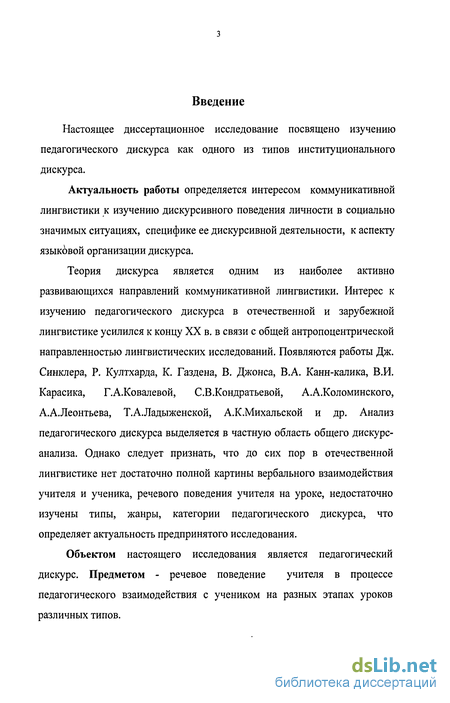 3

Введение

Настоящее диссертационное исследование посвящено изучению педагогического дискурса как одного из типов институционального дискурса.

Актуальность работы определяется интересом коммуникативной лингвистики к изучению дискурсивного поведения личности в социально значимых ситуациях, специфике ее дискурсивной деятельности, к аспекту языковой организации дискурса.

Теория дискурса является одним из наиболее активно развивающихся направлений коммуникативной лингвистики. Интерес к изучению педагогического дискурса в отечественной и зарубежной лингвистике усилился к концу XX в. в связи с общей антропоцентрической направленностью лингвистических исследований. Появляются работы Дж. Синклера, Р. Култхарда, К. Газдена, В. Джонса, В.А. Канн-калика, В.И. Карасика, Г.А.Ковалевой, С.В.Кондратьевой, А.А.Коломинского, А.А.Леонтьева, Т.А.Ладыженской, А.К.Михальской и др. Анализ педагогического дискурса выделяется в частную область общего дискурс-анализа. Однако следует признать, что до сих пор в отечественной лингвистике нет достаточно полной картины вербального взаимодействия учителя и ученика, речевого поведения учителя на уроке, недостаточно изучены типы, жанры, категории педагогического дискурса, что определяет актуальность предпринятого исследования.

Объектом настоящего исследования является педагогический дискурс. Предметом - речевое поведение учителя в процессе педагогического взаимодействия с учеником на разных этапах уроков различных типов.

dsLib.net
библиотека диссертаций